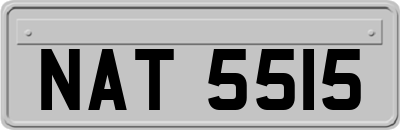 NAT 5515